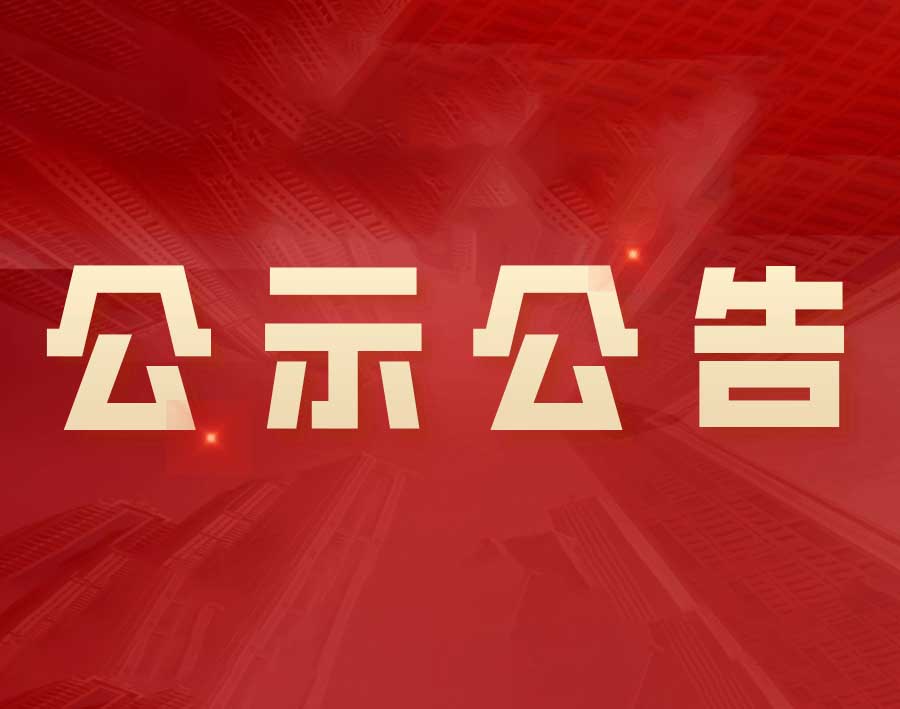 公示公告